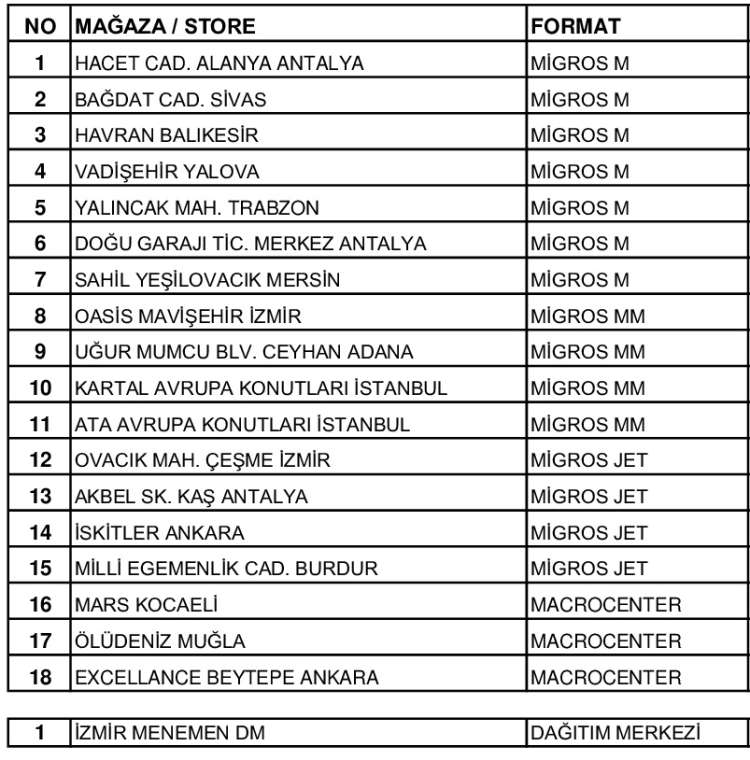 | NO | MAĞAZA / STORE | FORMAT |
|---|---|---|
| 1 | HACET CAD. ALANYA ANTALYA | MİGROS M |
| 2 | BAĞDAT CAD. SİVAS | MİGROS M |
| 3 | HAVRAN BALIKESİR | MİGROS M |
| 4 | VADİŞEHİR YALOVA | MİGROS M |
| 5 | YALINCAK MAH. TRABZON | MİGROS M |
| 6 | DOĞU GARAJI TİC. MERKEZ ANTALYA | MİGROS M |
| 7 | SAHİL YEŞİLOVACIK MERSİN | MİGROS M |
| 8 | OASİS MAVİŞEHİR İZMİR | MİGROS MM |
| 9 | UĞUR MUMCU BLV. CEYHAN ADANA | MİGROS MM |
| 10 | KARTAL AVRUPA KONUTLARI İSTANBUL | MİGROS MM |
| 11 | ATA AVRUPA KONUTLARI İSTANBUL | MİGROS MM |
| 12 | OVACIK MAH. ÇEŞME İZMİR | MİGROS JET |
| 13 | AKBEL SK. KAŞ ANTALYA | MİGROS JET |
| 14 | İSKİTLER ANKARA | MİGROS JET |
| 15 | MİLLİ EGEMENLİK CAD. BURDUR | MİGROS JET |
| 16 | MARS KOCAELİ | MACROCENTER |
| 17 | ÖLÜDENİZ MUĞLA | MACROCENTER |
| 18 | EXCELLANCE BEYTEPE ANKARA | MACROCENTER |

| 1 | İZMİR MENEMEN DM | DAĞITIM MERKEZİ |
|---|---|---|